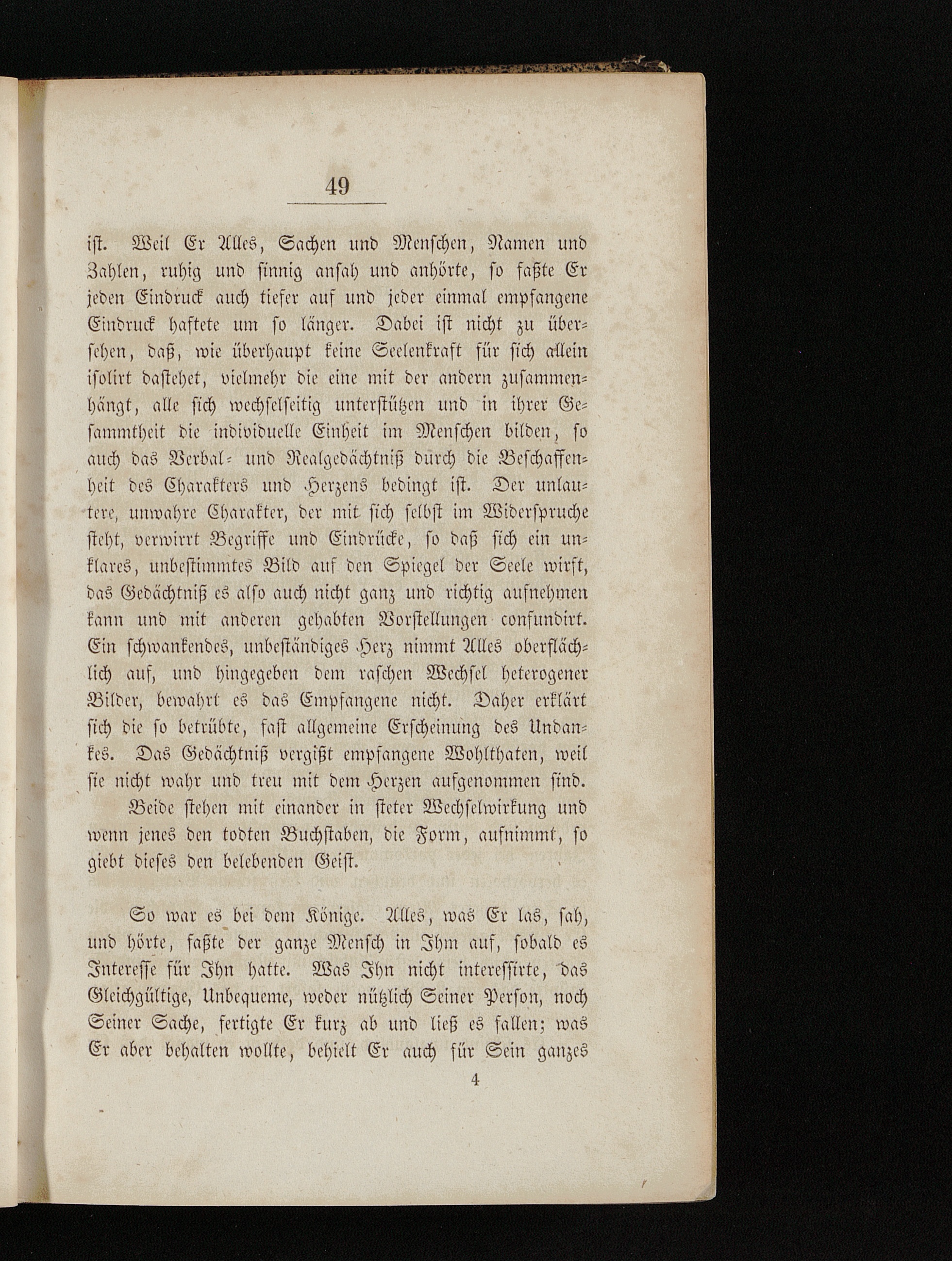 49

ist. Weil Er Alles, Sachen und Menschen, Namen und Zahlen, ruhig und sinnig ansah und anhörte, so faßte Er jeden Eindruck auch tiefer auf und jeder einmal empfangene Eindruck haftete um so länger. Dabei ist nicht zu übersehen, daß, wie überhaupt keine Seelenkraft für sich allein isolirt dastehet, vielmehr die eine mit der andern zusammenhängt, alle sich wechselseitig unterstützen und in ihrer Gesammtheit die individuelle Einheit im Menschen bilden, so auch das Verbal- und Realgedächtniß durch die Beschaffenheit des Charakters und Herzens bedingt ist. Der unlautere, unwahre Charakter, der mit sich selbst im Widerspruche steht, verwirrt Begriffe und Eindrücke, so daß sich ein unklares, unbestimmtes Bild auf den Spiegel der Seele wirft, das Gedächtniß es also auch nicht ganz und richtig aufnehmen kann und mit anderen gehabten Vorstellungen confundirt. Ein schwankendes, unbeständiges Herz nimmt Alles oberflächlich auf, und hingegeben dem raschen Wechsel heterogener Bilder, bewahrt es das Empfangene nicht. Daher erklärt sich die so betrübte, fast allgemeine Erscheinung des Undankes. Das Gedächtniß vergißt empfangene Wohlthaten, weil sie nicht wahr und treu mit dem Herzen aufgenommen sind.

Beide stehen mit einander in steter Wechselwirkung und wenn jenes den todten Buchstaben, die Form, aufnimmt, so giebt dieses den belebenden Geist.

So war es bei dem Könige. Alles, was Er las, sah, und hörte, faßte der ganze Mensch in Ihm auf, sobald es Interesse für Ihn hatte. Was Ihn nicht interessirte, das Gleichgültige, Unbequeme, weder nützlich Seiner Person, noch Seiner Sache, fertigte Er kurz ab und ließ es fallen; was Er aber behalten wollte, behielt Er auch für Sein ganzes

4